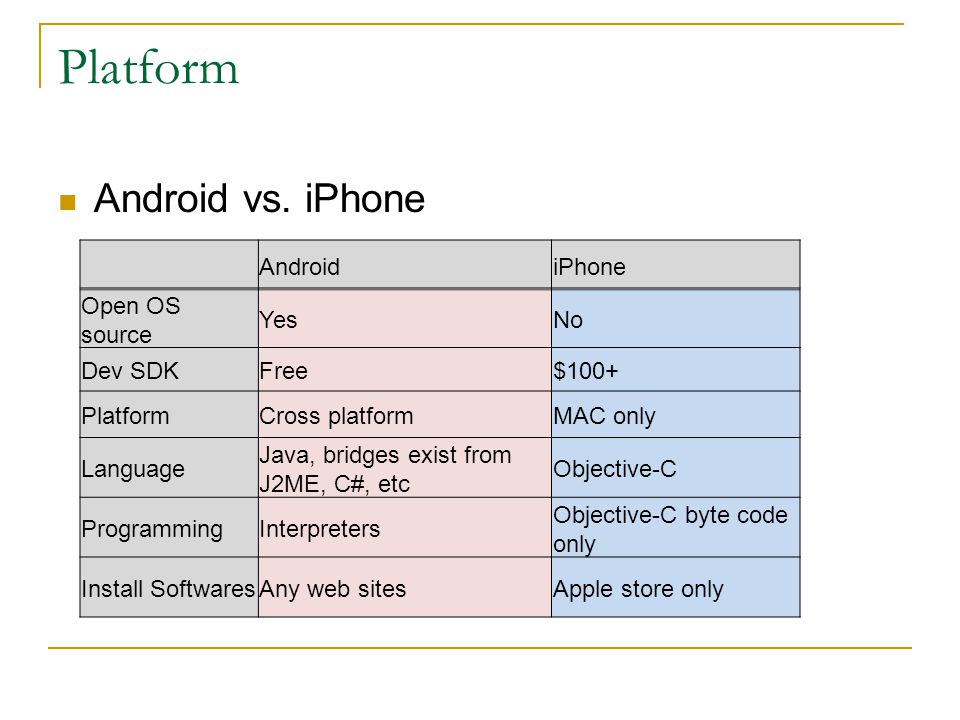 Platform

Android vs. iPhone

| | Android | iPhone |
|---|---|---|
| Open OS source | Yes | No |
| Dev SDK | Free | \$100+ |
| Platform | Cross platform | MAC only |
| Language | Java, bridges exist from J2ME, C#, etc | Objective-C |
| Programming | Interpreters | Objective-C byte code only |
| Install Softwares | Any web sites | Apple store only |